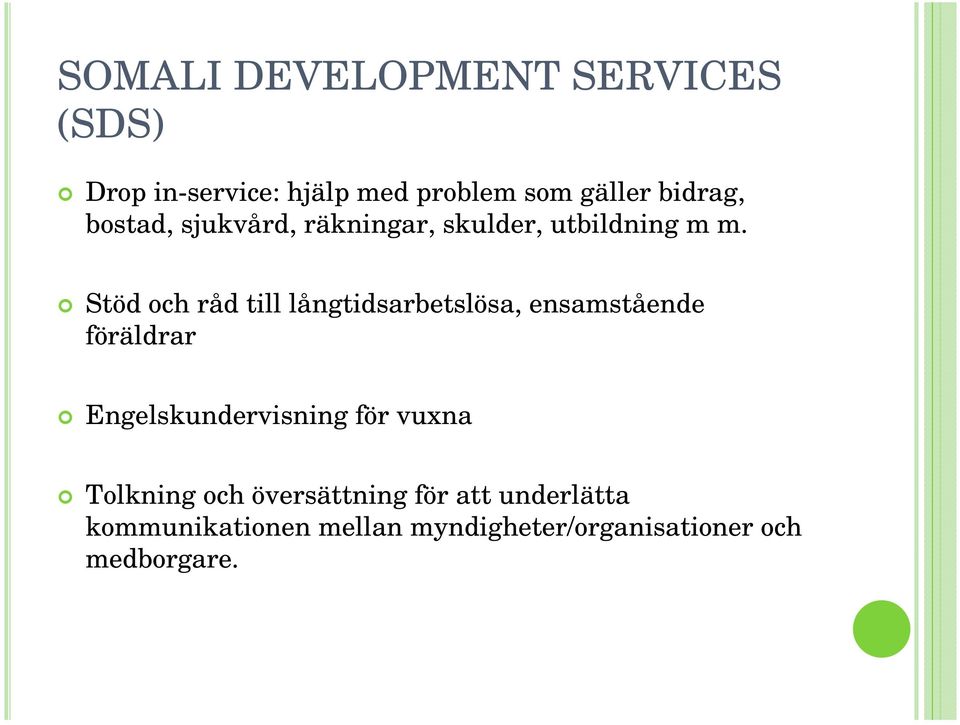 SOMALI DEVELOPMENT SERVICES (SDS)

Drop in-service: hjälp med problem som gäller bidrag, bostad, sjukvård, räkningar, skulder, utbildning m m.

Stöd och råd till långtidsarbetslösa, ensamstående föräldrar

Engelskundervisning för vuxna

Tolkning och översättning för att underlätta kommunikationen mellan myndigheter/organisationer och medborgare.